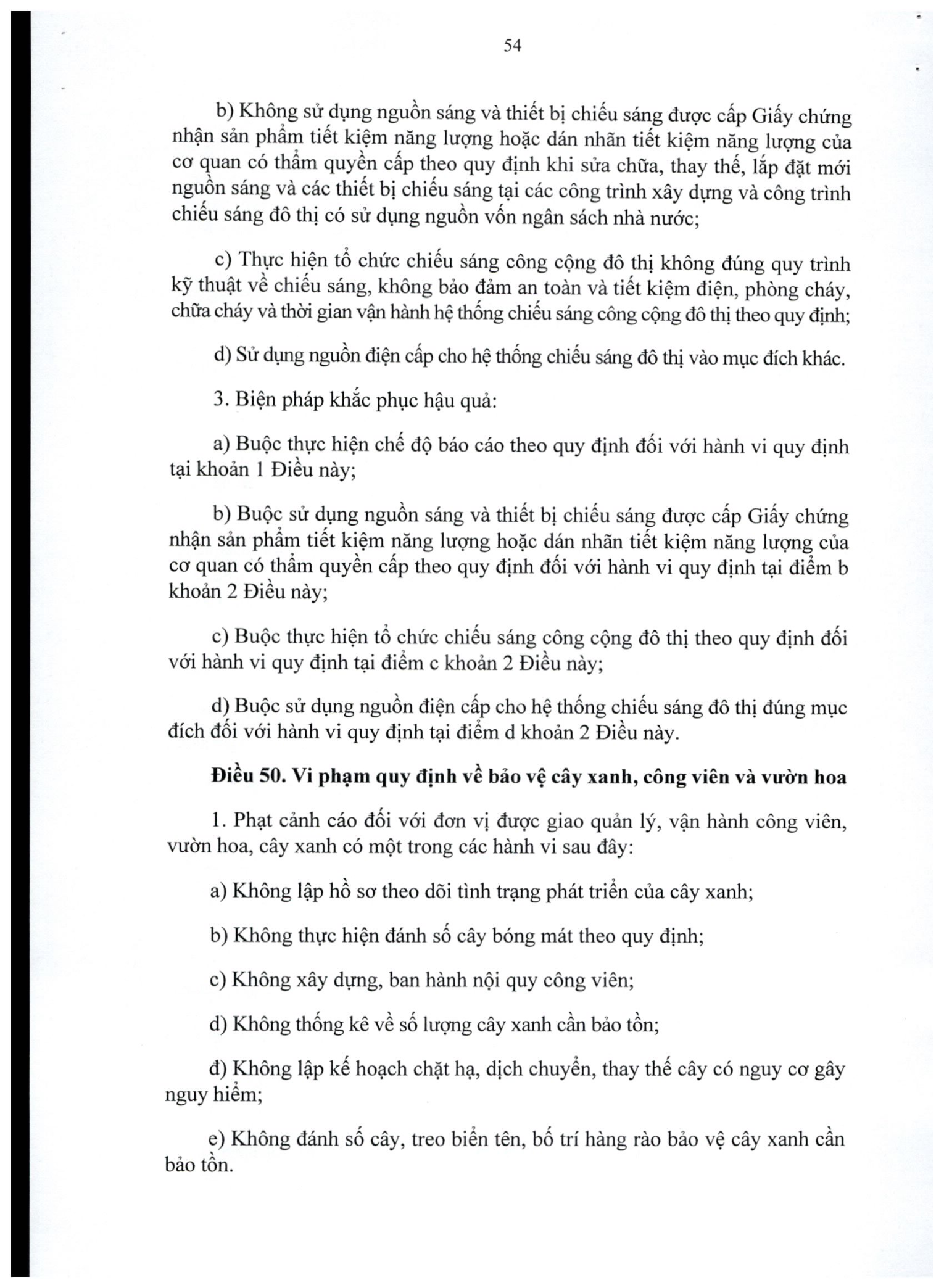 54

b) Không sử dụng nguồn sáng và thiết bị chiếu sáng được cấp Giấy chứng nhận sản phẩm tiết kiệm năng lượng hoặc dán nhãn tiết kiệm năng lượng của cơ quan có thẩm quyền cấp theo quy định khi sửa chữa, thay thế, lắp đặt mới nguồn sáng và các thiết bị chiếu sáng tại các công trình xây dựng và công trình chiếu sáng đô thị có sử dụng nguồn vốn ngân sách nhà nước;

c) Thực hiện tổ chức chiếu sáng công cộng đô thị không đúng quy trình kỹ thuật về chiếu sáng, không bảo đảm an toàn và tiết kiệm điện, phòng cháy, chữa cháy và thời gian vận hành hệ thống chiếu sáng công cộng đô thị theo quy định;

d) Sử dụng nguồn điện cấp cho hệ thống chiếu sáng đô thị vào mục đích khác.

3. Biện pháp khắc phục hậu quả:

a) Buộc thực hiện chế độ báo cáo theo quy định đối với hành vi quy định tại khoản 1 Điều này;

b) Buộc sử dụng nguồn sáng và thiết bị chiếu sáng được cấp Giấy chứng nhận sản phẩm tiết kiệm năng lượng hoặc dán nhãn tiết kiệm năng lượng của cơ quan có thẩm quyền cấp theo quy định đối với hành vi quy định tại điểm b khoản 2 Điều này;

c) Buộc thực hiện tổ chức chiếu sáng công cộng đô thị theo quy định đối với hành vi quy định tại điểm c khoản 2 Điều này;

d) Buộc sử dụng nguồn điện cấp cho hệ thống chiếu sáng đô thị đúng mục đích đối với hành vi quy định tại điểm d khoản 2 Điều này.

Điều 50. Vi phạm quy định về bảo vệ cây xanh, công viên và vườn hoa

1. Phạt cảnh cáo đối với đơn vị được giao quản lý, vận hành công viên, vườn hoa, cây xanh có một trong các hành vi sau đây:

a) Không lập hồ sơ theo dõi tình trạng phát triển của cây xanh;

b) Không thực hiện đánh số cây bóng mát theo quy định;

c) Không xây dựng, ban hành nội quy công viên;

d) Không thống kê về số lượng cây xanh cần bảo tồn;

đ) Không lập kế hoạch chặt hạ, dịch chuyển, thay thế cây có nguy cơ gây nguy hiểm;

e) Không đánh số cây, treo biển tên, bố trí hàng rào bảo vệ cây xanh cần bảo tồn.